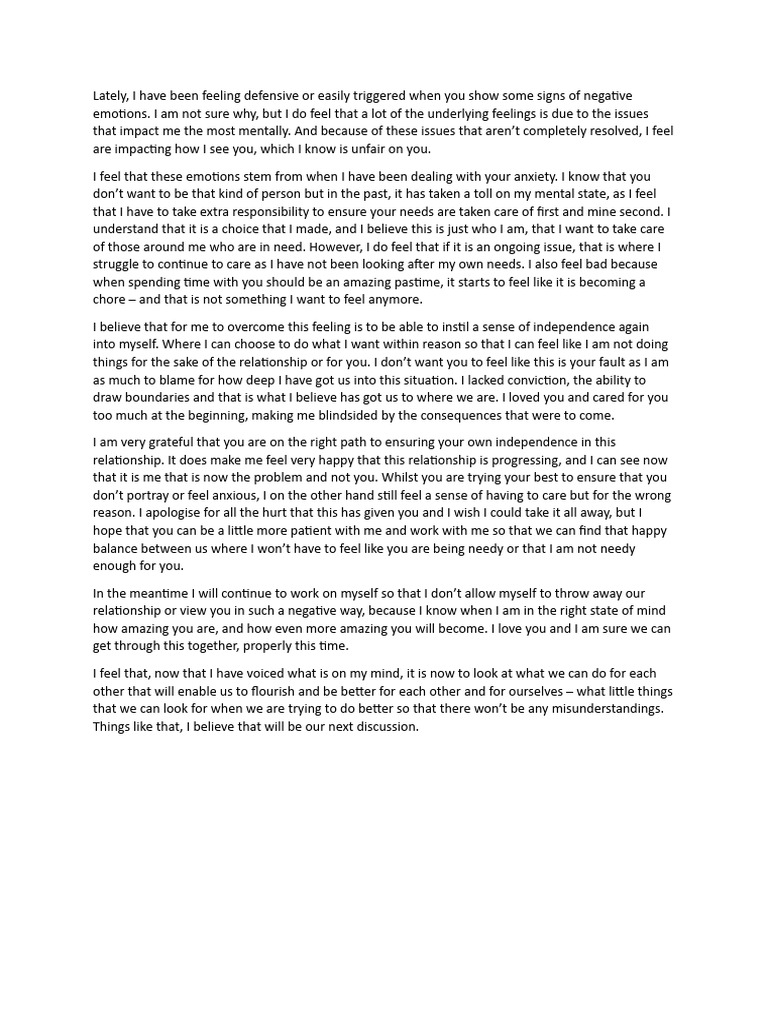 Lately, I have been feeling defensive or easily triggered when you show some signs of negative emotions. I am not sure why, but I do feel that a lot of the underlying feelings is due to the issues that impact me the most mentally. And because of these issues that aren't completely resolved, I feel are impacting how I see you, which I know is unfair on you.

I feel that these emotions stem from when I have been dealing with your anxiety. I know that you don't want to be that kind of person but in the past, it has taken a toll on my mental state, as I feel that I have to take extra responsibility to ensure your needs are taken care of first and mine second. I understand that it is a choice that I made, and I believe this is just who I am, that I want to take care of those around me who are in need. However, I do feel that if it is an ongoing issue, that is where I struggle to continue to care as I have not been looking after my own needs. I also feel bad because when spending time with you should be an amazing pastime, it starts to feel like it is becoming a chore – and that is not something I want to feel anymore.

I believe that for me to overcome this feeling is to be able to instil a sense of independence again into myself. Where I can choose to do what I want within reason so that I can feel like I am not doing things for the sake of the relationship or for you. I don't want you to feel like this is your fault as I am as much to blame for how deep I have got us into this situation. I lacked conviction, the ability to draw boundaries and that is what I believe has got us to where we are. I loved you and cared for you too much at the beginning, making me blindsided by the consequences that were to come.

I am very grateful that you are on the right path to ensuring your own independence in this relationship. It does make me feel very happy that this relationship is progressing, and I can see now that it is me that is now the problem and not you. Whilst you are trying your best to ensure that you don't portray or feel anxious, I on the other hand still feel a sense of having to care but for the wrong reason. I apologise for all the hurt that this has given you and I wish I could take it all away, but I hope that you can be a little more patient with me and work with me so that we can find that happy balance between us where I won't have to feel like you are being needy or that I am not needy enough for you.

In the meantime I will continue to work on myself so that I don't allow myself to throw away our relationship or view you in such a negative way, because I know when I am in the right state of mind how amazing you are, and how even more amazing you will become. I love you and I am sure we can get through this together, properly this time.

I feel that, now that I have voiced what is on my mind, it is now to look at what we can do for each other that will enable us to flourish and be better for each other and for ourselves – what little things that we can look for when we are trying to do better so that there won't be any misunderstandings. Things like that, I believe that will be our next discussion.